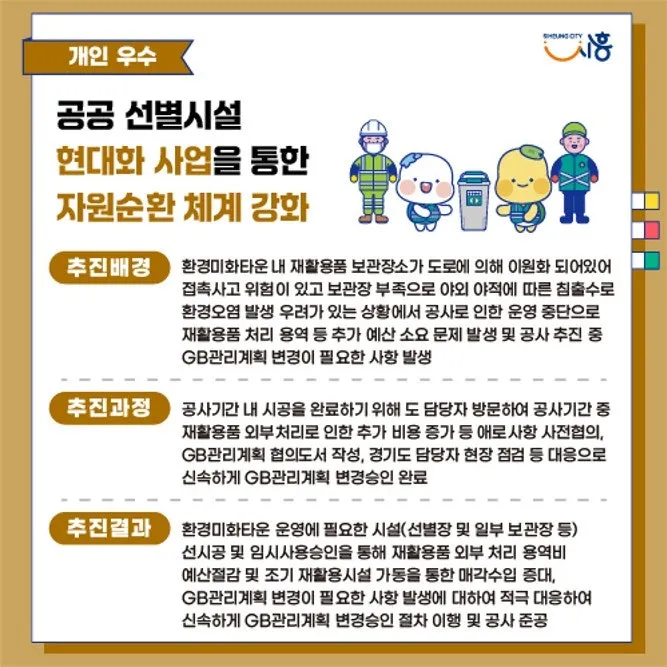 개인 우수

SIHEUNG CITY 시흥

공공 선별시설
현대화 사업을 통한
자원순환 체계 강화

추진배경

환경미화타운 내 재활용품 보관장소가 도로에 의해 이원화 되어있어 접촉사고 위험이 있고 보관장 부족으로 야외 야적에 따른 침출수로 환경오염 발생 우려가 있는 상황에서 공사로 인한 운영 중단으로 재활용품 처리 용역 등 추가 예산 소요 문제 발생 및 공사 추진 중 GB관리계획 변경이 필요한 사항 발생

추진과정

공사기간 내 시공을 완료하기 위해 도 담당자 방문하여 공사기간 중 재활용품 외부처리로 인한 추가 비용 증가 등 애로사항 사전협의, GB관리계획 협의도서 작성, 경기도 담당자 현장 점검 등 대응으로 신속하게 GB관리계획 변경승인 완료

추진결과

환경미화타운 운영에 필요한 시설(선별장 및 일부 보관장 등) 선시공 및 임시사용승인을 통해 재활용품 외부 처리 용역비 예산절감 및 조기 재활용시설 가동을 통한 매각수입 증대, GB관리계획 변경이 필요한 사항 발생에 대하여 적극 대응하여 신속하게 GB관리계획 변경승인 절차 이행 및 공사 준공